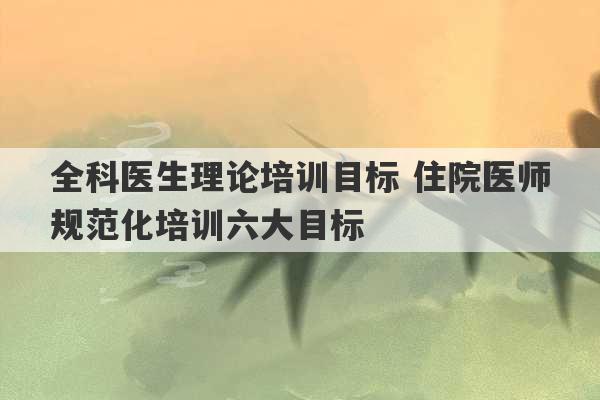 全科医生理论培训目标 住院医师规范化培训六大目标